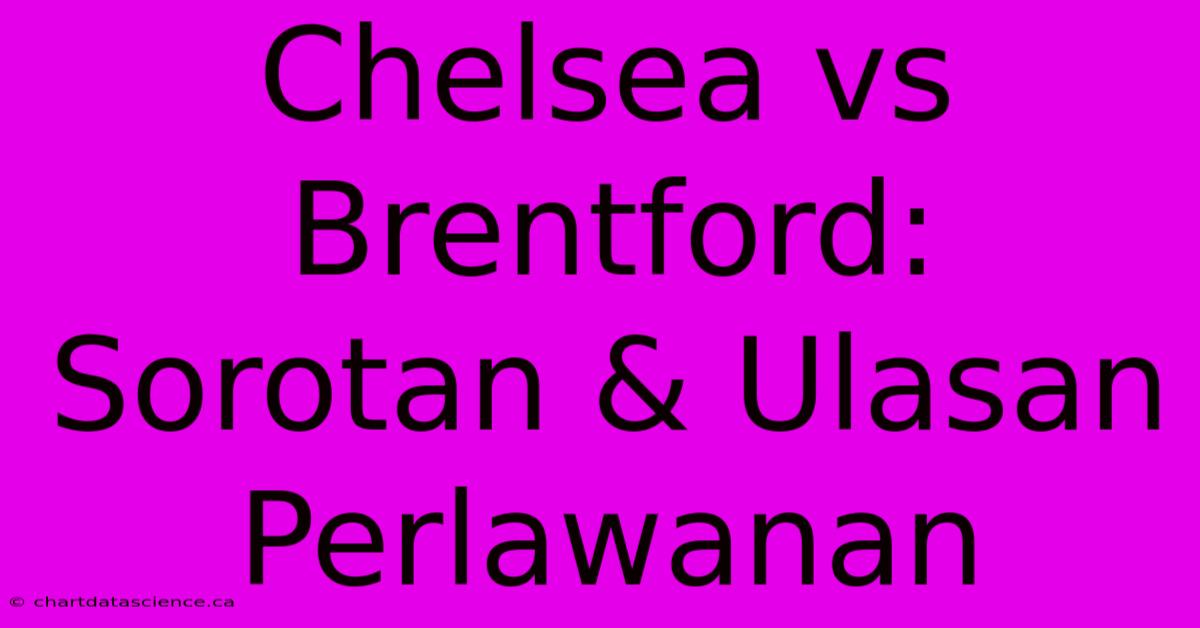 Chelsea vs Brentford: Sorotan & Ulasan Perlawanan

© chartdatascience.ca